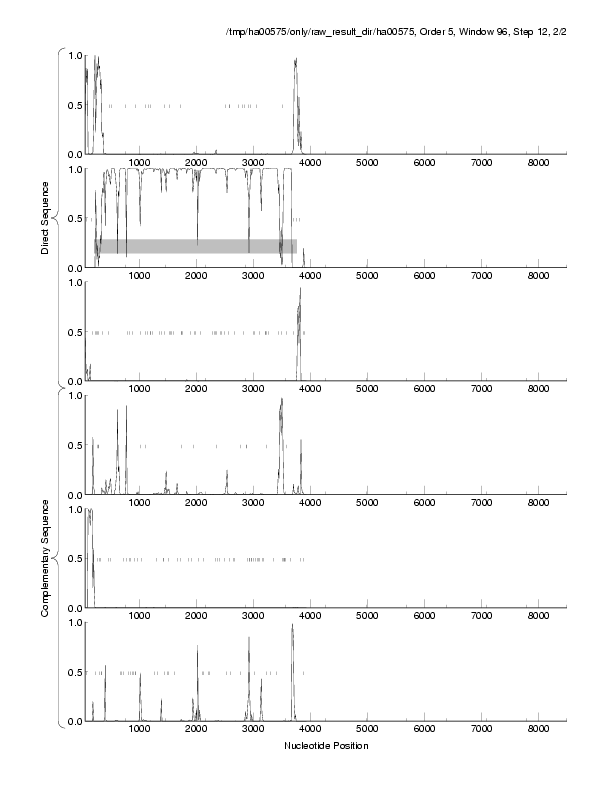 /tmp/ha00575/only/raw_result_dir/ha00575, Order 5, Window 96, Step 12, 2/2

Direct Sequence

1.0
0.5
0.0
1000 2000 3000 4000 5000 6000 7000 8000

1.0
0.5
0.0
1000 2000 3000 4000 5000 6000 7000 8000

1.0
0.5
0.0
1000 2000 3000 4000 5000 6000 7000 8000

Complementary Sequence

1.0
0.5
0.0
1000 2000 3000 4000 5000 6000 7000 8000

1.0
0.5
0.0
1000 2000 3000 4000 5000 6000 7000 8000

1.0
0.5
0.0
1000 2000 3000 4000 5000 6000 7000 8000

Nucleotide Position